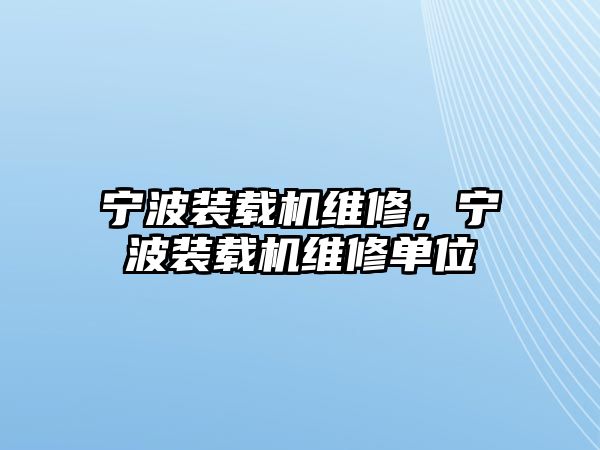 宁波装载机维修，宁波装载机维修单位